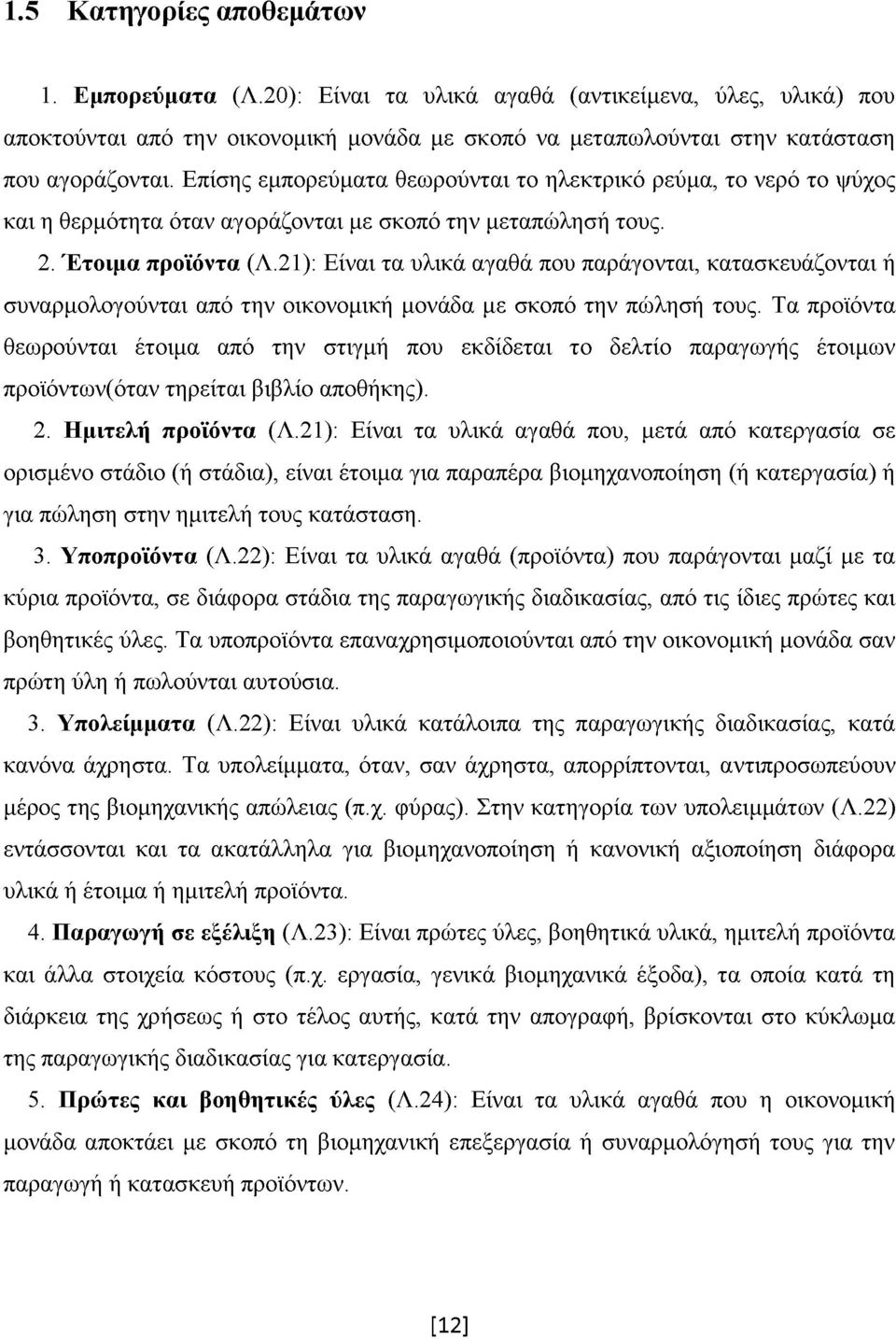 1.5 Κατηγορίες αποθεμάτων

1. Εμπορεύματα (Λ.20): Είναι τα υλικά αγαθά (αντικείμενα, ύλες, υλικά) που αποκτούνται από την οικονομική μονάδα με σκοπό να μεταπωλούνται στην κατάσταση που αγοράζονται. Επίσης εμπορεύματα θεωρούνται το ηλεκτρικό ρεύμα, το νερό το ψύχος και η θερμότητα όταν αγοράζονται με σκοπό την μεταπώλησή τους.

2. Έτοιμα προϊόντα (Λ.21): Είναι τα υλικά αγαθά που παράγονται, κατασκευάζονται ή συναρμολογούνται από την οικονομική μονάδα με σκοπό την πώλησή τους. Τα προϊόντα θεωρούνται έτοιμα από την στιγμή που εκδίδεται το δελτίο παραγωγής έτοιμων προϊόντων(όταν τηρείται βιβλίο αποθήκης).

2. Ημιτελή προϊόντα (Λ.21): Είναι τα υλικά αγαθά που, μετά από κατεργασία σε ορισμένο στάδιο (ή στάδια), είναι έτοιμα για παραπέρα βιομηχανοποίηση (ή κατεργασία) ή για πώληση στην ημιτελή τους κατάσταση.

3. Υποπροϊόντα (Λ.22): Είναι τα υλικά αγαθά (προϊόντα) που παράγονται μαζί με τα κύρια προϊόντα, σε διάφορα στάδια της παραγωγικής διαδικασίας, από τις ίδιες πρώτες και βοηθητικές ύλες. Τα υποπροϊόντα επαναχρησιμοποιούνται από την οικονομική μονάδα σαν πρώτη ύλη ή πωλούνται αυτούσια.

3. Υπολείμματα (Λ.22): Είναι υλικά κατάλοιπα της παραγωγικής διαδικασίας, κατά κανόνα άχρηστα. Τα υπολείμματα, όταν, σαν άχρηστα, απορρίπτονται, αντιπροσωπεύουν μέρος της βιομηχανικής απώλειας (π.χ. φύρας). Στην κατηγορία των υπολειμμάτων (Λ.22) εντάσσονται και τα ακατάλληλα για βιομηχανοποίηση ή κανονική αξιοποίηση διάφορα υλικά ή έτοιμα ή ημιτελή προϊόντα.

4. Παραγωγή σε εξέλιξη (Λ.23): Είναι πρώτες ύλες, βοηθητικά υλικά, ημιτελή προϊόντα και άλλα στοιχεία κόστους (π.χ. εργασία, γενικά βιομηχανικά έξοδα), τα οποία κατά τη διάρκεια της χρήσεως ή στο τέλος αυτής, κατά την απογραφή, βρίσκονται στο κύκλωμα της παραγωγικής διαδικασίας για κατεργασία.

5. Πρώτες και βοηθητικές ύλες (Λ.24): Είναι τα υλικά αγαθά που η οικονομική μονάδα αποκτάει με σκοπό τη βιομηχανική επεξεργασία ή συναρμολόγησή τους για την παραγωγή ή κατασκευή προϊόντων.

[12]